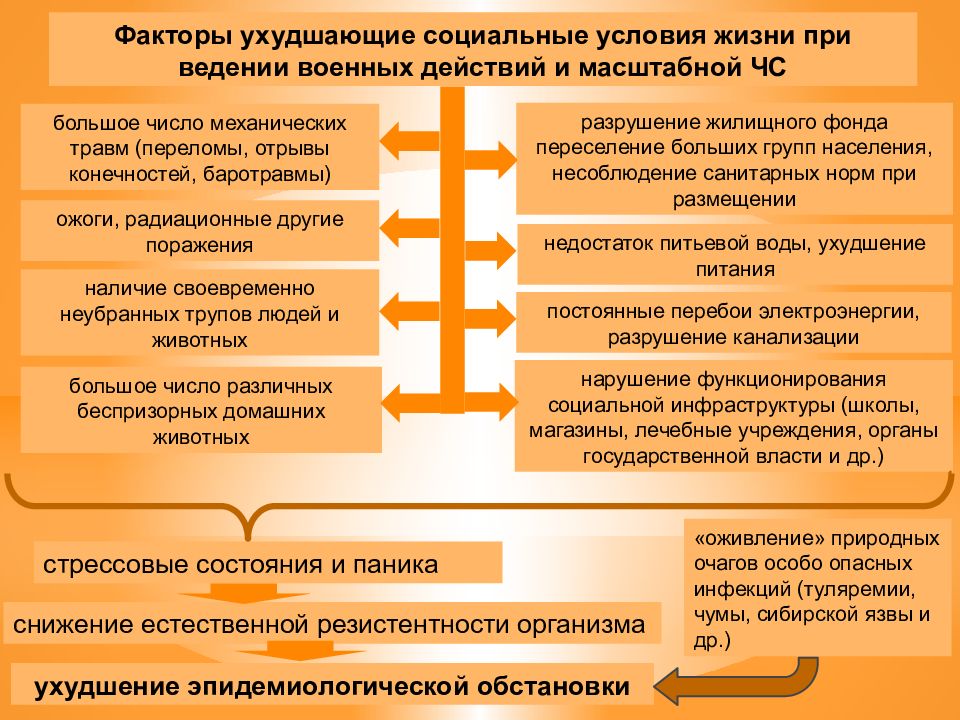 Факторы ухудшающие социальные условия жизни при ведении военных действий и масштабной ЧС

большое число механических травм (переломы, отрывы конечностей, баротравмы)

ожоги, радиационные другие поражения

наличие своевременно неубранных трупов людей и животных

большое число различных беспризорных домашних животных

разрушение жилищного фонда переселение больших групп населения, несоблюдение санитарных норм при размещении

недостаток питьевой воды, ухудшение питания

постоянные перебои электроэнергии, разрушение канализации

нарушение функционирования социальной инфраструктуры (школы, магазины, лечебные учреждения, органы государственной власти и др.)

стрессовые состояния и паника

снижение естественной резистентности организма

ухудшение эпидемиологической обстановки

«оживление» природных очагов особо опасных инфекций (туляремии, чумы, сибирской язвы и др.)